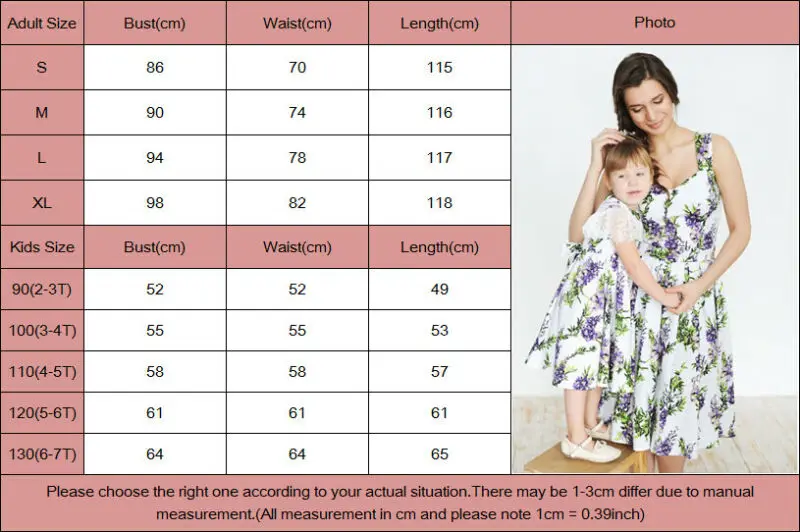 | Adult Size | Bust(cm) | Waist(cm) | Length(cm) | Photo |
|---|---|---|---|---|
| S | 86 | 70 | 115 | |
| M | 90 | 74 | 116 | |
| L | 94 | 78 | 117 | |
| XL | 98 | 82 | 118 | |
| Kids Size | Bust(cm) | Waist(cm) | Length(cm) | |
| 90(2-3T) | 52 | 52 | 49 | |
| 100(3-4T) | 55 | 55 | 53 | |
| 110(4-5T) | 58 | 58 | 57 | |
| 120(5-6T) | 61 | 61 | 61 | |
| 130(6-7T) | 64 | 64 | 65 | |

Please choose the right one according to your actual situation.There may be 1-3cm differ due to manual measurement.(All measurement in cm and please note 1cm = 0.39inch)